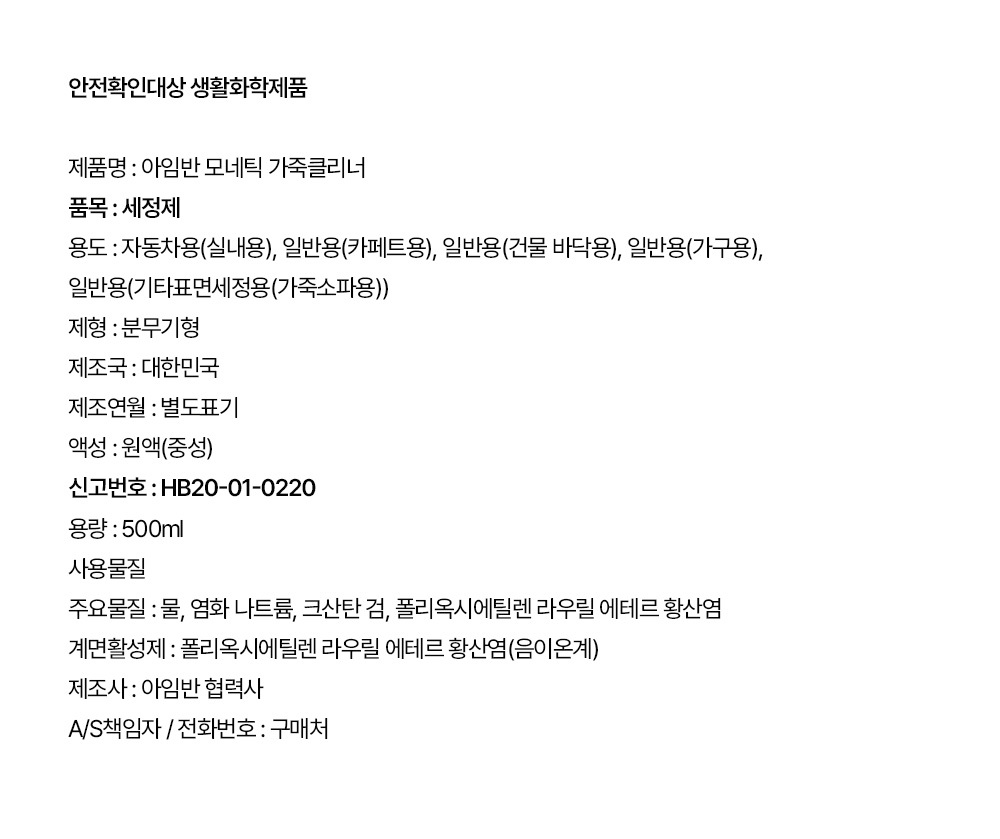 안전확인대상 생활화학제품

제품명 : 아임반 모네틱 가죽클리너
품목 : 세정제
용도 : 자동차용(실내용), 일반용(카페트용), 일반용(건물 바닥용), 일반용(가구용), 일반용(기타표면세정용(가죽소파용))
제형 : 분무기형
제조국 : 대한민국
제조연월 : 별도표기
액성 : 원액(중성)
신고번호 : HB20-01-0220
용량 : 500ml
사용물질
주요물질 : 물, 염화 나트륨, 크산탄 검, 폴리옥시에틸렌 라우릴 에테르 황산염
계면활성제 : 폴리옥시에틸렌 라우릴 에테르 황산염(음이온계)
제조사 : 아임반 협력사
A/S책임자 / 전화번호 : 구매처